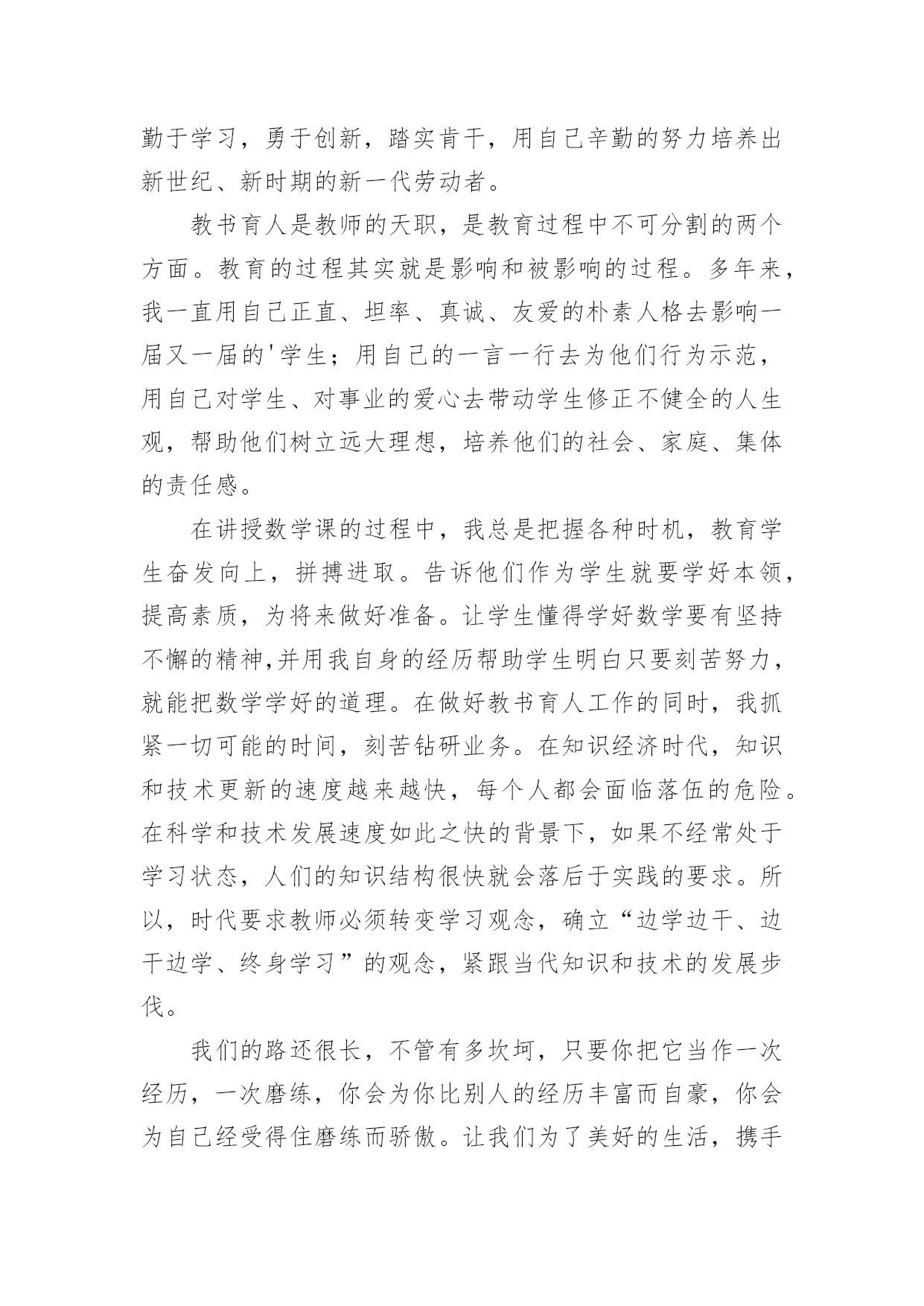 勤于学习，勇于创新，踏实肯干，用自己辛勤的努力培养出新世纪、新时期的新一代劳动者。

教书育人是教师的天职，是教育过程中不可分割的两个方面。教育的过程其实就是影响和被影响的过程。多年来，我一直用自己正直、坦率、真诚、友爱的朴素人格去影响一届又一届的'学生；用自己的一言一行去为他们行为示范，用自己对学生、对事业的爱心去带动学生修正不健全的人生观，帮助他们树立远大理想，培养他们的社会、家庭、集体的责任感。

在讲授数学课的过程中，我总是把握各种时机，教育学生奋发向上，拼搏进取。告诉他们作为学生就要学好本领，提高素质，为将来做好准备。让学生懂得学好数学要有坚持不懈的精神,并用我自身的经历帮助学生明白只要刻苦努力，就能把数学学好的道理。在做好教书育人工作的同时，我抓紧一切可能的时间，刻苦钻研业务。在知识经济时代，知识和技术更新的速度越来越快，每个人都会面临落伍的危险。在科学和技术发展速度如此之快的背景下，如果不经常处于学习状态，人们的知识结构很快就会落后于实践的要求。所以，时代要求教师必须转变学习观念，确立“边学边干、边干边学、终身学习”的观念，紧跟当代知识和技术的发展步伐。

我们的路还很长，不管有多坎坷，只要你把它当作一次经历，一次磨练，你会为你比别人的经历丰富而自豪，你会为自己经受得住磨练而骄傲。让我们为了美好的生活，携手